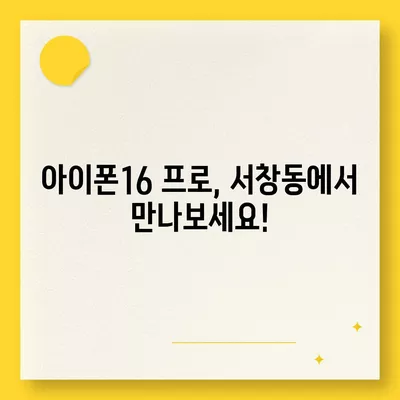 아이폰16 프로, 서창동에서 만나보세요!